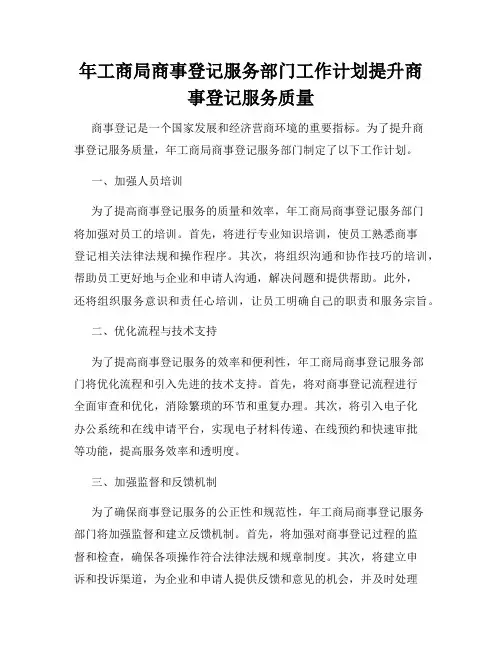 年工商局商事登记服务部门工作计划提升商事登记服务质量

商事登记是一个国家发展和经济营商环境的重要指标。为了提升商事登记服务质量，年工商局商事登记服务部门制定了以下工作计划。

一、加强人员培训

为了提高商事登记服务的质量和效率，年工商局商事登记服务部门将加强对员工的培训。首先，将进行专业知识培训，使员工熟悉商事登记相关法律法规和操作程序。其次，将组织沟通和协作技巧的培训，帮助员工更好地与企业和申请人沟通，解决问题和提供帮助。此外，还将组织服务意识和责任心培训，让员工明确自己的职责和服务宗旨。

二、优化流程与技术支持

为了提高商事登记服务的效率和便利性，年工商局商事登记服务部门将优化流程和引入先进的技术支持。首先，将对商事登记流程进行全面审查和优化，消除繁琐的环节和重复办理。其次，将引入电子化办公系统和在线申请平台，实现电子材料传递、在线预约和快速审批等功能，提高服务效率和透明度。

三、加强监督和反馈机制

为了确保商事登记服务的公正性和规范性，年工商局商事登记服务部门将加强监督和建立反馈机制。首先，将加强对商事登记过程的监督和检查，确保各项操作符合法律法规和规章制度。其次，将建立申诉和投诉渠道，为企业和申请人提供反馈和意见的机会，并及时处理